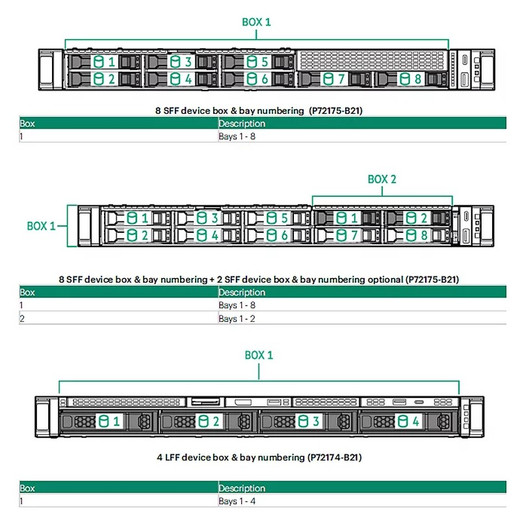 BOX 1

1 3 5
2 4 6 7 8

8 SFF device box & bay numbering (P72175-B21)

| Box | Description |
|---|---|
| 1 | Bays 1 - 8 |

BOX 2

BOX 1

1 3 5 1 2
2 4 6 7 8

8 SFF device box & bay numbering + 2 SFF device box & bay numbering optional (P72175-B21)

| Box | Description |
|---|---|
| 1 | Bays 1 - 8 |
| 2 | Bays 1 - 2 |

BOX 1

1 2 3 4

4 LFF device box & bay numbering (P72174-B21)

| Box | Description |
|---|---|
| 1 | Bays 1 - 4 |